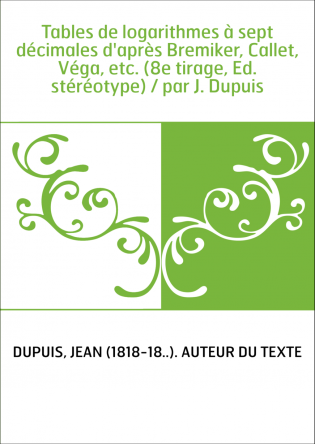 Tables de logarithmes à sept décimales d'après Bremiker, Callet, Véga, etc. (8e tirage, Ed. stéréotype) / par J. Dupuis

DUPUIS, JEAN (1818-18..). AUTEUR DU TEXTE